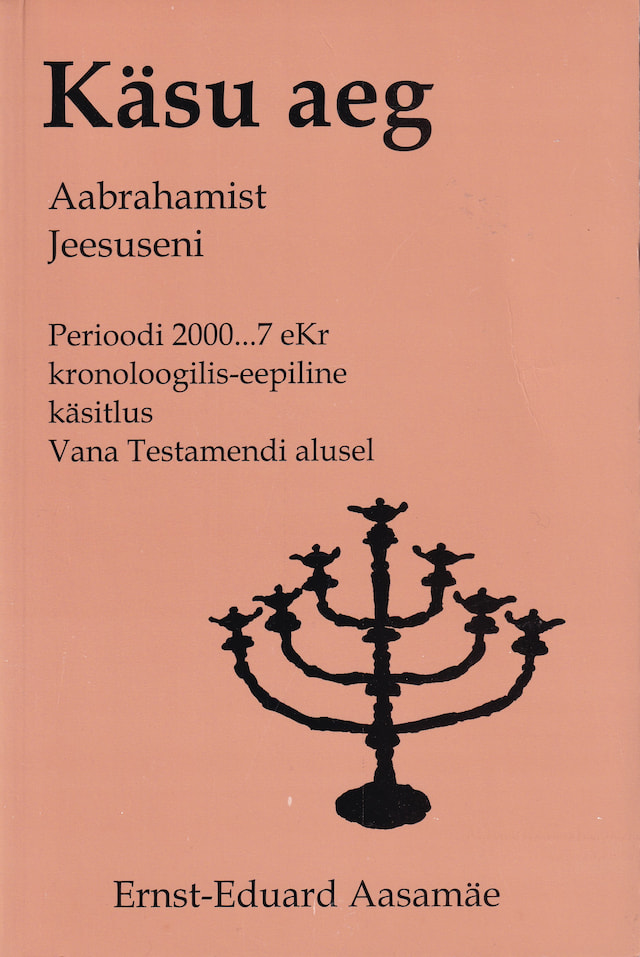 Käsu aeg

Aabrahamist
Jeesuseni

Perioodi 2000...7 eKr
kronoloogilis-eepiline
käsitlus
Vana Testamendi alusel

Ernst-Eduard Aasamäe